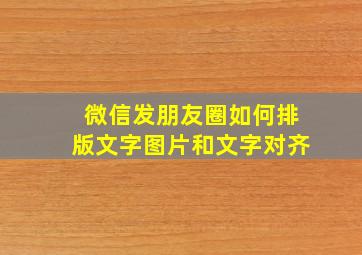 微信发朋友圈如何排版文字图片和文字对齐